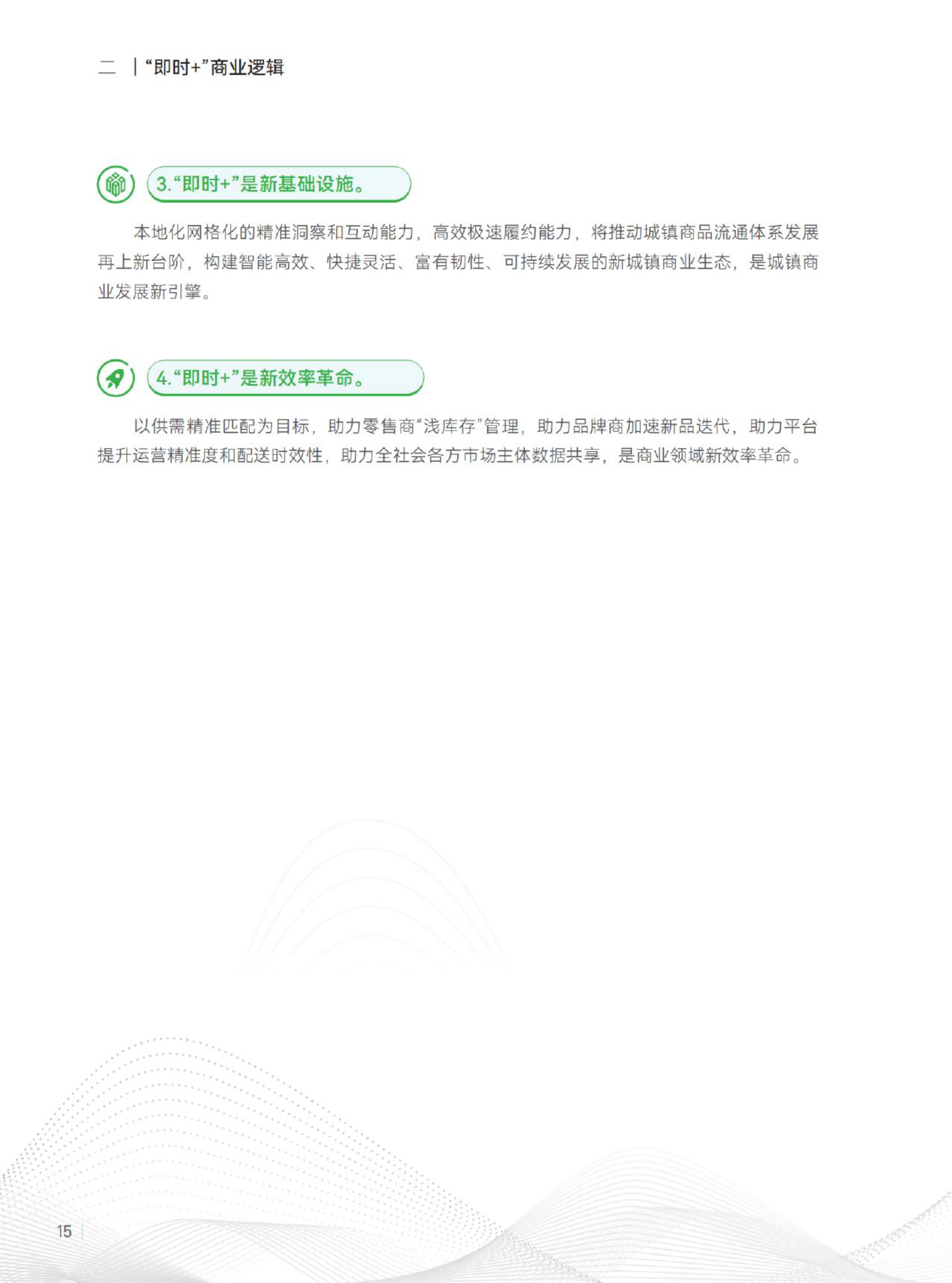 二 | “即时+”商业逻辑

3.“即时+”是新基础设施。

本地化网格化的精准洞察和互动能力，高效极速履约能力，将推动城镇商品流通体系发展再上新台阶，构建智能高效、快捷灵活、富有韧性、可持续发展的新城镇商业生态，是城镇商业发展新引擎。

4.“即时+”是新效率革命。

以供需精准匹配为目标，助力零售商“浅库存”管理，助力品牌商加速新品迭代，助力平台提升运营精准度和配送时效性，助力全社会各方市场主体数据共享，是商业领域新效率革命。

15